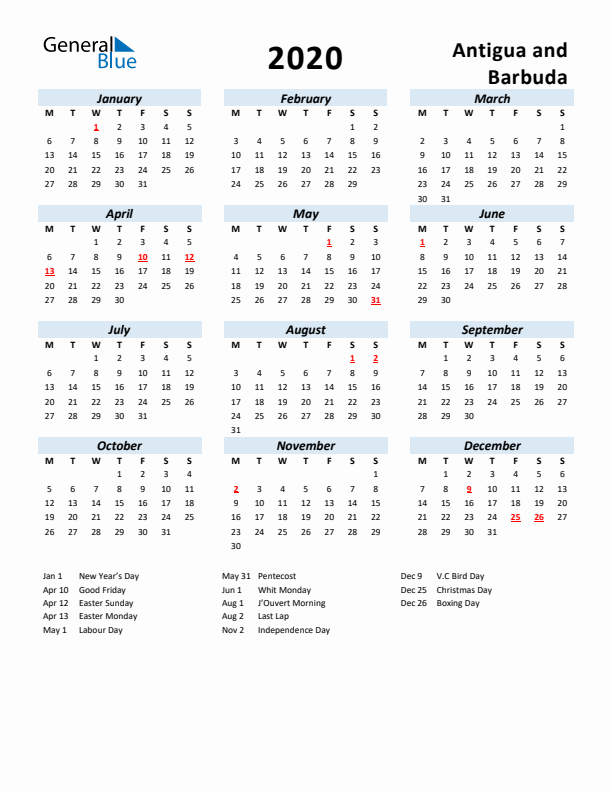 General Blue

2020

Antigua and Barbuda

January

| M | T | W | T | F | S | S |
|---|---|---|---|---|---|---|
| | | 1 | 2 | 3 | 4 | 5 |
| 6 | 7 | 8 | 9 | 10 | 11 | 12 |
| 13 | 14 | 15 | 16 | 17 | 18 | 19 |
| 20 | 21 | 22 | 23 | 24 | 25 | 26 |
| 27 | 28 | 29 | 30 | 31 | | |

February

| M | T | W | T | F | S | S |
|---|---|---|---|---|---|---|
| | | | | | 1 | 2 |
| 3 | 4 | 5 | 6 | 7 | 8 | 9 |
| 10 | 11 | 12 | 13 | 14 | 15 | 16 |
| 17 | 18 | 19 | 20 | 21 | 22 | 23 |
| 24 | 25 | 26 | 27 | 28 | 29 | |

March

| M | T | W | T | F | S | S |
|---|---|---|---|---|---|---|
| | | | | | | 1 |
| 2 | 3 | 4 | 5 | 6 | 7 | 8 |
| 9 | 10 | 11 | 12 | 13 | 14 | 15 |
| 16 | 17 | 18 | 19 | 20 | 21 | 22 |
| 23 | 24 | 25 | 26 | 27 | 28 | 29 |
| 30 | 31 | | | | | |

April

| M | T | W | T | F | S | S |
|---|---|---|---|---|---|---|
| | | 1 | 2 | 3 | 4 | 5 |
| 6 | 7 | 8 | 9 | 10 | 11 | 12 |
| 13 | 14 | 15 | 16 | 17 | 18 | 19 |
| 20 | 21 | 22 | 23 | 24 | 25 | 26 |
| 27 | 28 | 29 | 30 | | | |

May

| M | T | W | T | F | S | S |
|---|---|---|---|---|---|---|
| | | | | 1 | 2 | 3 |
| 4 | 5 | 6 | 7 | 8 | 9 | 10 |
| 11 | 12 | 13 | 14 | 15 | 16 | 17 |
| 18 | 19 | 20 | 21 | 22 | 23 | 24 |
| 25 | 26 | 27 | 28 | 29 | 30 | 31 |

June

| M | T | W | T | F | S | S |
|---|---|---|---|---|---|---|
| 1 | 2 | 3 | 4 | 5 | 6 | 7 |
| 8 | 9 | 10 | 11 | 12 | 13 | 14 |
| 15 | 16 | 17 | 18 | 19 | 20 | 21 |
| 22 | 23 | 24 | 25 | 26 | 27 | 28 |
| 29 | 30 | | | | | |

July

| M | T | W | T | F | S | S |
|---|---|---|---|---|---|---|
| | | 1 | 2 | 3 | 4 | 5 |
| 6 | 7 | 8 | 9 | 10 | 11 | 12 |
| 13 | 14 | 15 | 16 | 17 | 18 | 19 |
| 20 | 21 | 22 | 23 | 24 | 25 | 26 |
| 27 | 28 | 29 | 30 | 31 | | |

August

| M | T | W | T | F | S | S |
|---|---|---|---|---|---|---|
| | | | | | 1 | 2 |
| 3 | 4 | 5 | 6 | 7 | 8 | 9 |
| 10 | 11 | 12 | 13 | 14 | 15 | 16 |
| 17 | 18 | 19 | 20 | 21 | 22 | 23 |
| 24 | 25 | 26 | 27 | 28 | 29 | 30 |
| 31 | | | | | | |

September

| M | T | W | T | F | S | S |
|---|---|---|---|---|---|---|
| | 1 | 2 | 3 | 4 | 5 | 6 |
| 7 | 8 | 9 | 10 | 11 | 12 | 13 |
| 14 | 15 | 16 | 17 | 18 | 19 | 20 |
| 21 | 22 | 23 | 24 | 25 | 26 | 27 |
| 28 | 29 | 30 | | | | |

October

| M | T | W | T | F | S | S |
|---|---|---|---|---|---|---|
| | | | 1 | 2 | 3 | 4 |
| 5 | 6 | 7 | 8 | 9 | 10 | 11 |
| 12 | 13 | 14 | 15 | 16 | 17 | 18 |
| 19 | 20 | 21 | 22 | 23 | 24 | 25 |
| 26 | 27 | 28 | 29 | 30 | 31 | |

November

| M | T | W | T | F | S | S |
|---|---|---|---|---|---|---|
| | | | | | | 1 |
| 2 | 3 | 4 | 5 | 6 | 7 | 8 |
| 9 | 10 | 11 | 12 | 13 | 14 | 15 |
| 16 | 17 | 18 | 19 | 20 | 21 | 22 |
| 23 | 24 | 25 | 26 | 27 | 28 | 29 |
| 30 | | | | | | |

December

| M | T | W | T | F | S | S |
|---|---|---|---|---|---|---|
| | 1 | 2 | 3 | 4 | 5 | 6 |
| 7 | 8 | 9 | 10 | 11 | 12 | 13 |
| 14 | 15 | 16 | 17 | 18 | 19 | 20 |
| 21 | 22 | 23 | 24 | 25 | 26 | 27 |
| 28 | 29 | 30 | 31 | | | |

Jan 1 New Year's Day
Apr 10 Good Friday
Apr 12 Easter Sunday
Apr 13 Easter Monday
May 1 Labour Day

May 31 Pentecost
Jun 1 Whit Monday
Aug 1 J'Ouvert Morning
Aug 2 Last Lap
Nov 2 Independence Day

Dec 9 V.C Bird Day
Dec 25 Christmas Day
Dec 26 Boxing Day